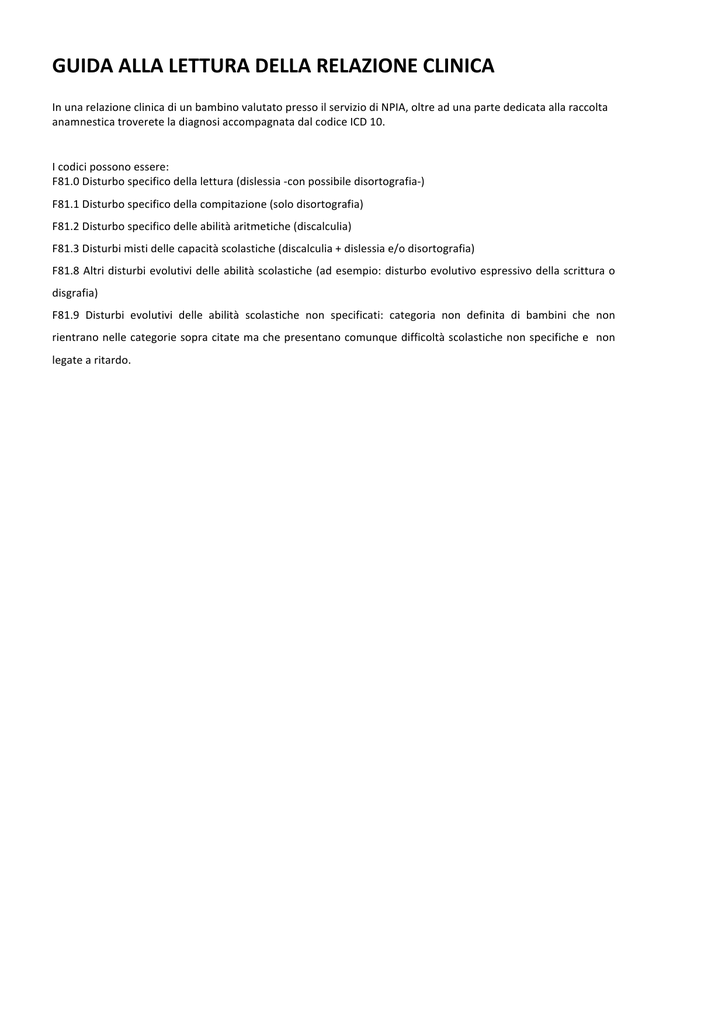 GUIDA ALLA LETTURA DELLA RELAZIONE CLINICA

In una relazione clinica di un bambino valutato presso il servizio di NPIA, oltre ad una parte dedicata alla raccolta anamnestica troverete la diagnosi accompagnata dal codice ICD 10.

I codici possono essere:
F81.0 Disturbo specifico della lettura (dislessia -con possibile disortografia-)

F81.1 Disturbo specifico della compitazione (solo disortografia)

F81.2 Disturbo specifico delle abilità aritmetiche (discalculia)

F81.3 Disturbi misti delle capacità scolastiche (discalculia + dislessia e/o disortografia)

F81.8 Altri disturbi evolutivi delle abilità scolastiche (ad esempio: disturbo evolutivo espressivo della scrittura o disgrafia)

F81.9 Disturbi evolutivi delle abilità scolastiche non specificati: categoria non definita di bambini che non rientrano nelle categorie sopra citate ma che presentano comunque difficoltà scolastiche non specifiche e non legate a ritardo.